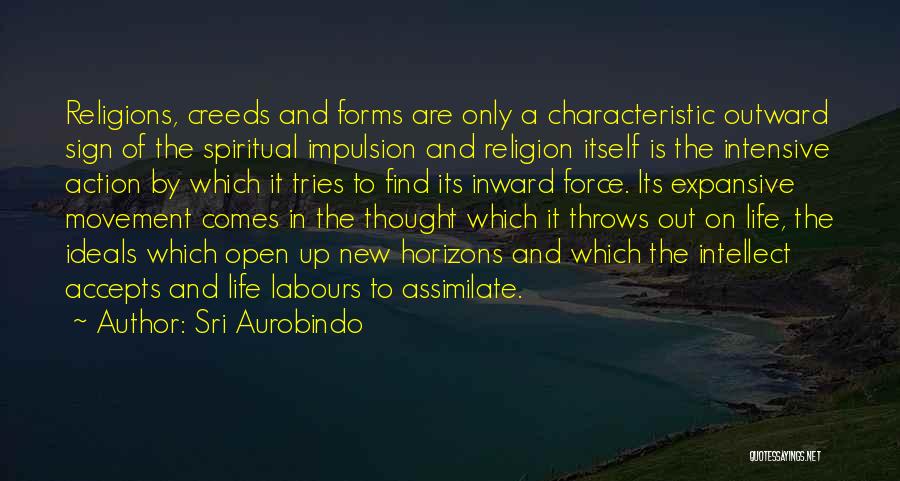 Religions, creeds and forms are only a characteristic outward sign of the spiritual impulsion and religion itself is the intensive action by which it tries to find its inward force. Its expansive movement comes in the thought which it throws out on life, the ideals which open up new horizons and which the intellect accepts and life labours to assimilate.

~ Author: Sri Aurobindo

QUOTESSAYINGS.NET